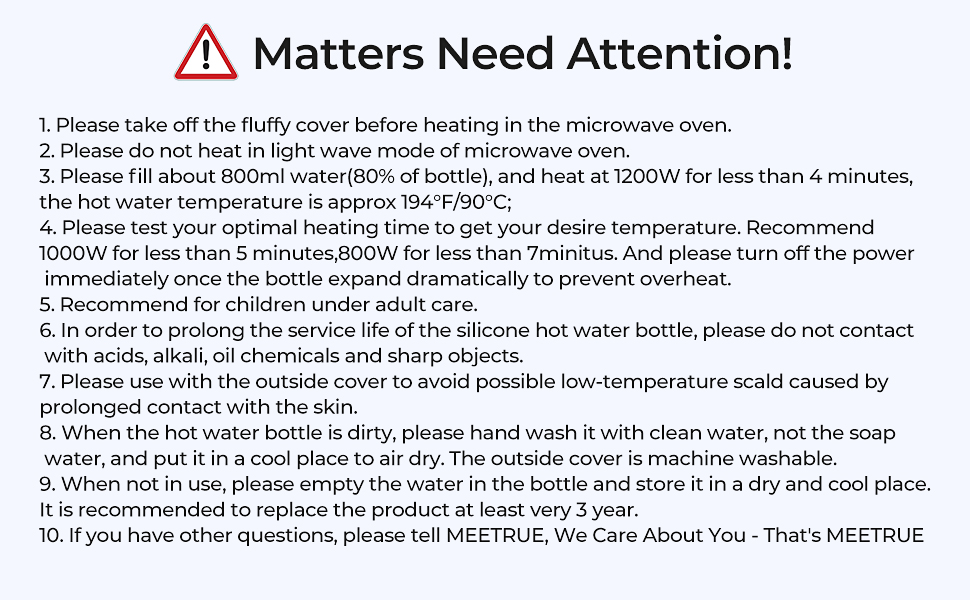 Matters Need Attention!

1. Please take off the fluffy cover before heating in the microwave oven.
2. Please do not heat in light wave mode of microwave oven.
3. Please fill about 800ml water(80% of bottle), and heat at 1200W for less than 4 minutes, the hot water temperature is approx 194°F/90°C;
4. Please test your optimal heating time to get your desire temperature. Recommend 1000W for less than 5 minutes,800W for less than 7minitus. And please turn off the power immediately once the bottle expand dramatically to prevent overheat.
5. Recommend for children under adult care.
6. In order to prolong the service life of the silicone hot water bottle, please do not contact with acids, alkali, oil chemicals and sharp objects.
7. Please use with the outside cover to avoid possible low-temperature scald caused by prolonged contact with the skin.
8. When the hot water bottle is dirty, please hand wash it with clean water, not the soap water, and put it in a cool place to air dry. The outside cover is machine washable.
9. When not in use, please empty the water in the bottle and store it in a dry and cool place. It is recommended to replace the product at least very 3 year.
10. If you have other questions, please tell MEETRUE, We Care About You - That's MEETRUE